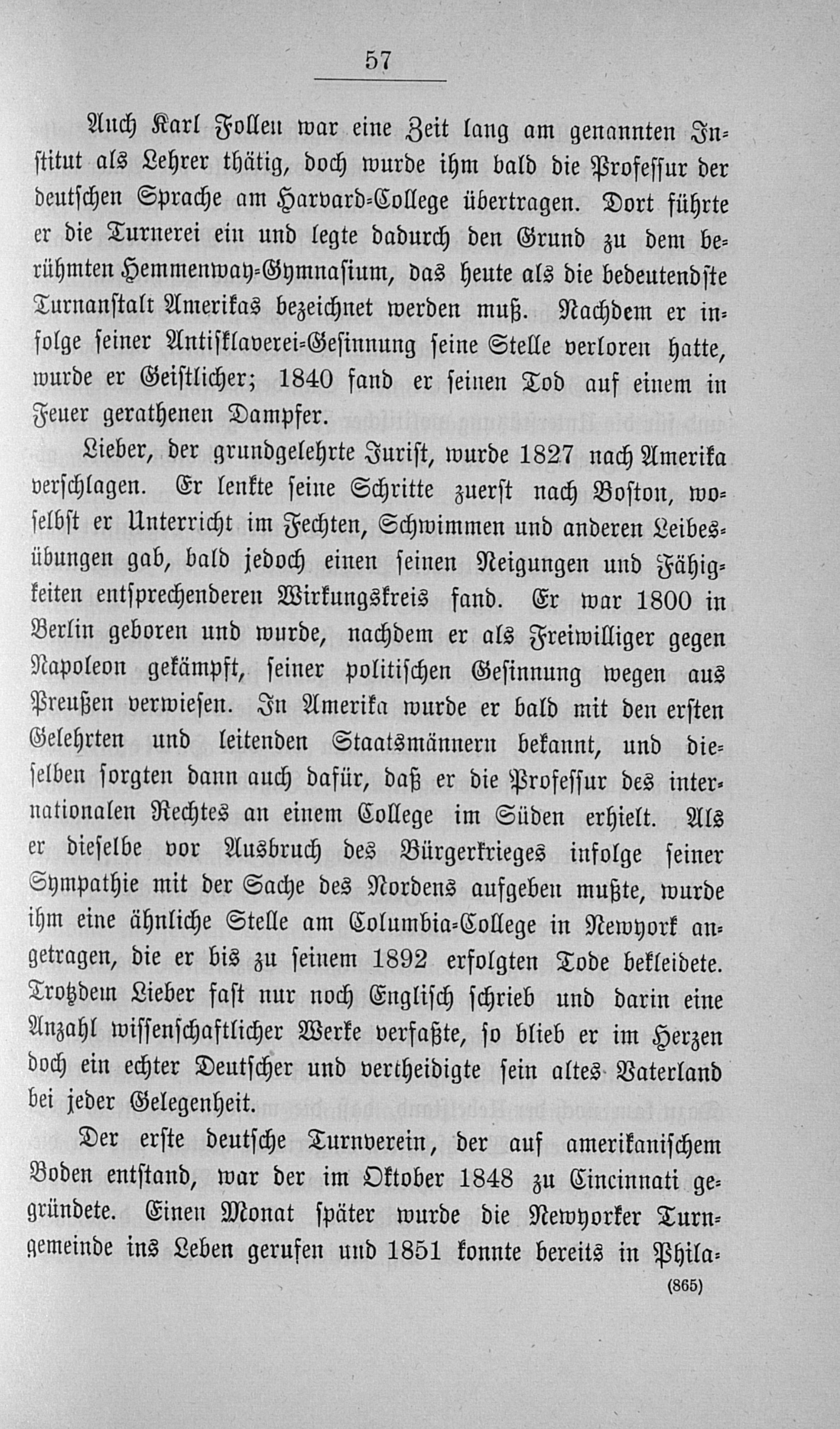 57

Auch Karl Follen war eine Zeit lang am genannten Institut als Lehrer thätig, doch wurde ihm bald die Professur der deutschen Sprache am Harvard-College übertragen. Dort führte er die Turnerei ein und legte dadurch den Grund zu dem berühmten Hemmenway-Gymnasium, das heute als die bedeutendste Turnanstalt Amerikas bezeichnet werden muß. Nachdem er infolge seiner Antisklaverei-Gesinnung seine Stelle verloren hatte, wurde er Geistlicher; 1840 fand er seinen Tod auf einem in Feuer gerathenen Dampfer.

Lieber, der grundgelehrte Jurist, wurde 1827 nach Amerika verschlagen. Er lenkte seine Schritte zuerst nach Boston, woselbst er Unterricht im Fechten, Schwimmen und anderen Leibesübungen gab, bald jedoch einen seinen Neigungen und Fähigkeiten entsprechenderen Wirkungskreis fand. Er war 1800 in Berlin geboren und wurde, nachdem er als Freiwilliger gegen Napoleon gekämpft, seiner politischen Gesinnung wegen aus Preußen verwiesen. In Amerika wurde er bald mit den ersten Gelehrten und leitenden Staatsmännern bekannt, und dieselben sorgten dann auch dafür, daß er die Professur des internationalen Rechtes an einem College im Süden erhielt. Als er dieselbe vor Ausbruch des Bürgerkrieges infolge seiner Sympathie mit der Sache des Nordens aufgeben mußte, wurde ihm eine ähnliche Stelle am Columbia-College in Newyork angetragen, die er bis zu seinem 1892 erfolgten Tode bekleidete. Trotzdem Lieber fast nur noch Englisch schrieb und darin eine Anzahl wissenschaftlicher Werke verfaßte, so blieb er im Herzen doch ein echter Deutscher und vertheidigte sein altes Vaterland bei jeder Gelegenheit.

Der erste deutsche Turnverein, der auf amerikanischem Boden entstand, war der im Oktober 1848 zu Cincinnati gegründete. Einen Monat später wurde die Newyorker Turngemeinde ins Leben gerufen und 1851 konnte bereits in Phila-

(865)